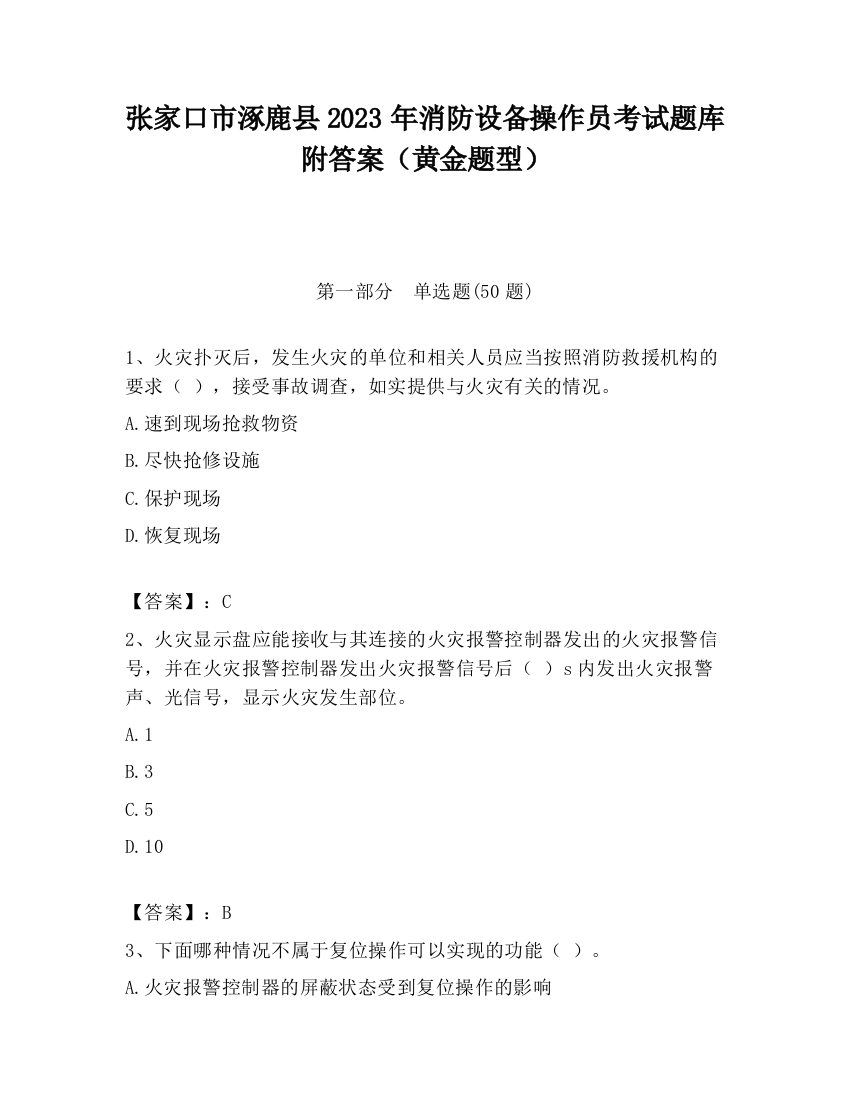 张家口市涿鹿县2023年消防设备操作员考试题库附答案（黄金题型）

第一部分　单选题(50题)

1、火灾扑灭后，发生火灾的单位和相关人员应当按照消防救援机构的要求（ ），接受事故调查，如实提供与火灾有关的情况。

A.速到现场抢救物资

B.尽快抢修设施

C.保护现场

D.恢复现场

【答案】：C

2、火灾显示盘应能接收与其连接的火灾报警控制器发出的火灾报警信号，并在火灾报警控制器发出火灾报警信号后（ ）s内发出火灾报警声、光信号，显示火灾发生部位。

A.1

B.3

C.5

D.10

【答案】：B

3、下面哪种情况不属于复位操作可以实现的功能（ ）。

A.火灾报警控制器的屏蔽状态受到复位操作的影响